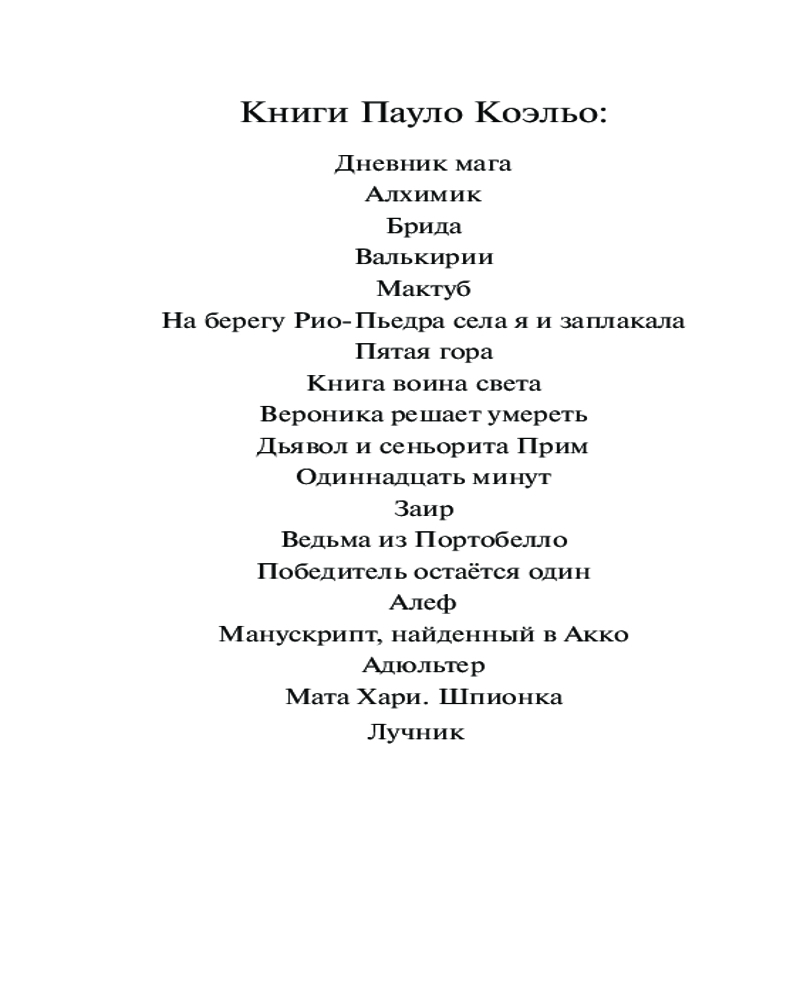 Книги Пауло Коэльо:

Дневник мага
Алхимик
Брида
Валькирии
Мактуб
На берегу Рио-Пьедра села я и заплакала
Пятая гора
Книга воина света
Вероника решает умереть
Дьявол и сеньорита Прим
Одиннадцать минут
Заир
Ведьма из Портобелло
Победитель остаётся один
Алеф
Манускрипт, найденный в Акко
Адюльтер
Мата Хари. Шпионка
Лучник